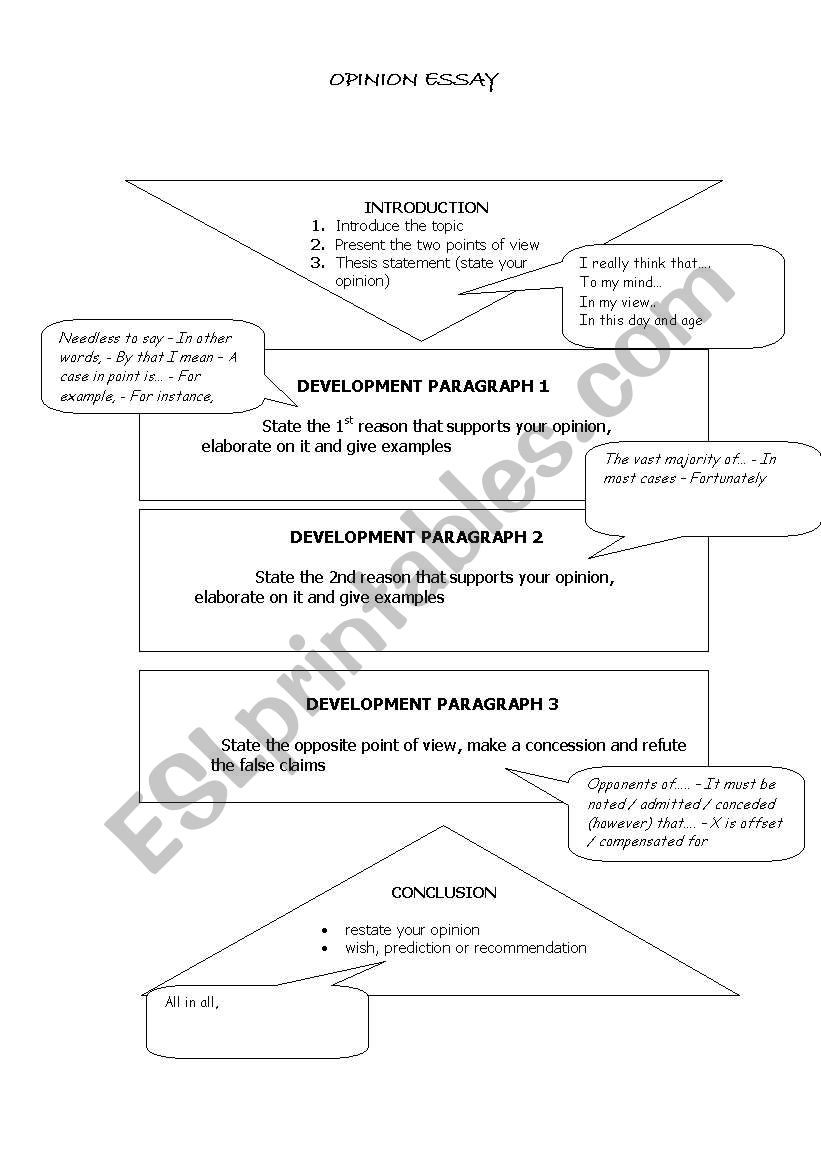 OPINION ESSAY

INTRODUCTION
1. Introduce the topic
2. Present the two points of view
3. Thesis statement (state your opinion)

I really think that….
To my mind…
In my view..
In this day and age

Needless to say – In other words, - By that I mean – A case in point is… - For example, - For instance,

DEVELOPMENT PARAGRAPH 1

State the $1^{st}$ reason that supports your opinion, elaborate on it and give examples

The vast majority of… - In most cases – Fortunately

DEVELOPMENT PARAGRAPH 2

State the 2nd reason that supports your opinion, elaborate on it and give examples

DEVELOPMENT PARAGRAPH 3

State the opposite point of view, make a concession and refute the false claims

Opponents of….. – It must be noted / admitted / conceded (however) that…. – X is offset / compensated for

CONCLUSION

• restate your opinion
• wish, prediction or recommendation

All in all,

ESLprintables.com